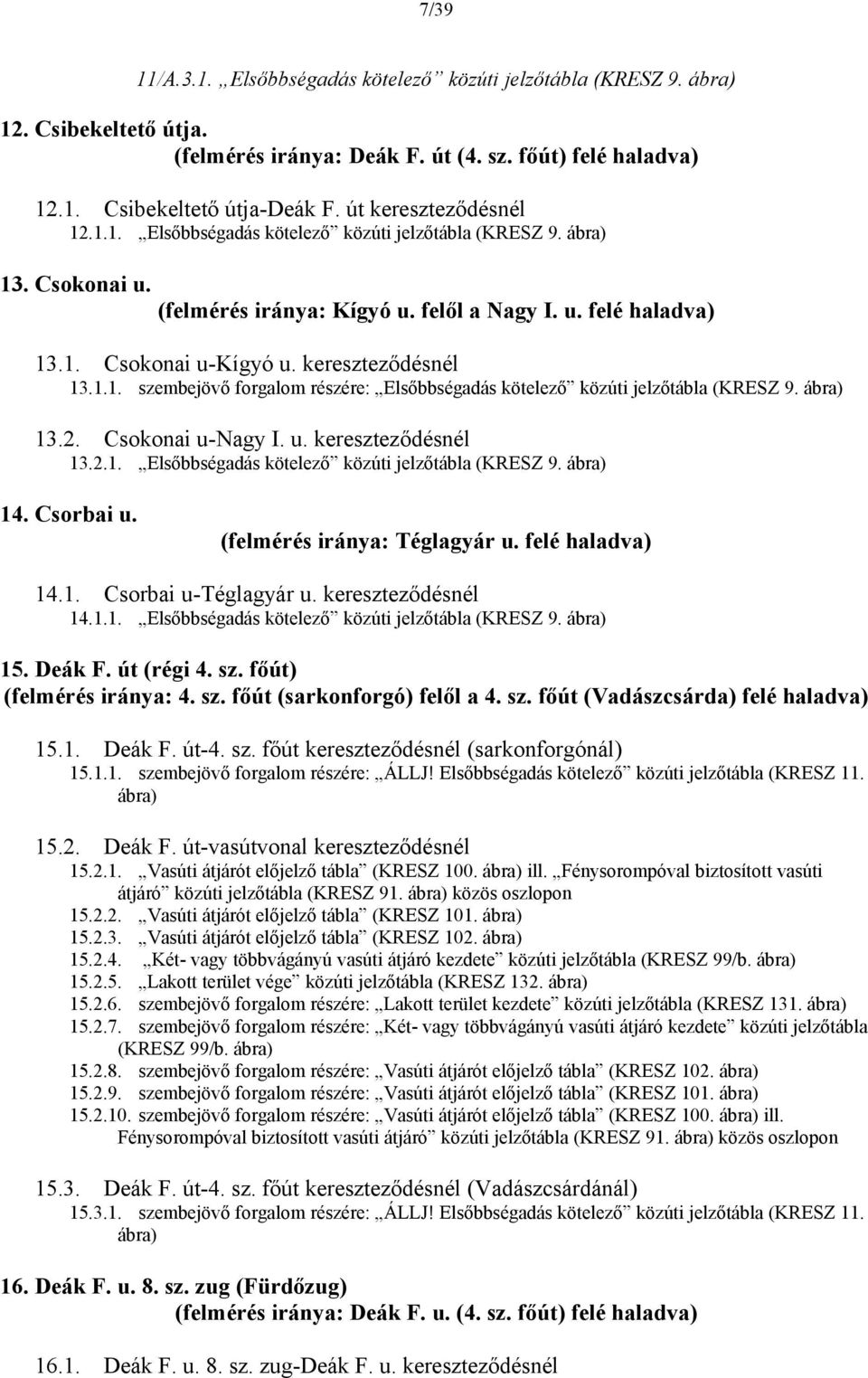 7/39

11/A.3.1. „Elsőbbségadás kötelező” közúti jelzőtábla (KRESZ 9. ábra)

12. Csibekeltető útja.
(felmérés iránya: Deák F. út (4. sz. főút) felé haladva)

12.1. Csibekeltető útja-Deák F. út kereszteződésnél
12.1.1. „Elsőbbségadás kötelező” közúti jelzőtábla (KRESZ 9. ábra)

13. Csokonai u.
(felmérés iránya: Kígyó u. felől a Nagy I. u. felé haladva)

13.1. Csokonai u-Kígyó u. kereszteződésnél
13.1.1. szembejövő forgalom részére: „Elsőbbségadás kötelező” közúti jelzőtábla (KRESZ 9. ábra)

13.2. Csokonai u-Nagy I. u. kereszteződésnél
13.2.1. „Elsőbbségadás kötelező” közúti jelzőtábla (KRESZ 9. ábra)

14. Csorbai u.
(felmérés iránya: Téglagyár u. felé haladva)

14.1. Csorbai u-Téglagyár u. kereszteződésnél
14.1.1. „Elsőbbségadás kötelező” közúti jelzőtábla (KRESZ 9. ábra)

15. Deák F. út (régi 4. sz. főút)
(felmérés iránya: 4. sz. főút (sarkonforgó) felől a 4. sz. főút (Vadászcsárda) felé haladva)

15.1. Deák F. út-4. sz. főút kereszteződésnél (sarkonforgónál)
15.1.1. szembejövő forgalom részére: „ÁLLJ! Elsőbbségadás kötelező” közúti jelzőtábla (KRESZ 11. ábra)

15.2. Deák F. út-vasútvonal kereszteződésnél
15.2.1. „Vasúti átjárót előjelző tábla” (KRESZ 100. ábra) ill. „Fénysorompóval biztosított vasúti átjáró” közúti jelzőtábla (KRESZ 91. ábra) közös oszlopon
15.2.2. „Vasúti átjárót előjelző tábla” (KRESZ 101. ábra)
15.2.3. „Vasúti átjárót előjelző tábla” (KRESZ 102. ábra)
15.2.4. „Két- vagy többvágányú vasúti átjáró kezdete” közúti jelzőtábla (KRESZ 99/b. ábra)
15.2.5. „Lakott terület vége” közúti jelzőtábla (KRESZ 132. ábra)
15.2.6. szembejövő forgalom részére: „Lakott terület kezdete” közúti jelzőtábla (KRESZ 131. ábra)
15.2.7. szembejövő forgalom részére: „Két- vagy többvágányú vasúti átjáró kezdete” közúti jelzőtábla (KRESZ 99/b. ábra)
15.2.8. szembejövő forgalom részére: „Vasúti átjárót előjelző tábla” (KRESZ 102. ábra)
15.2.9. szembejövő forgalom részére: „Vasúti átjárót előjelző tábla” (KRESZ 101. ábra)
15.2.10. szembejövő forgalom részére: „Vasúti átjárót előjelző tábla” (KRESZ 100. ábra) ill. Fénysorompóval biztosított vasúti átjáró” közúti jelzőtábla (KRESZ 91. ábra) közös oszlopon

15.3. Deák F. út-4. sz. főút kereszteződésnél (Vadászcsárdánál)
15.3.1. szembejövő forgalom részére: „ÁLLJ! Elsőbbségadás kötelező” közúti jelzőtábla (KRESZ 11. ábra)

16. Deák F. u. 8. sz. zug (Fürdőzug)
(felmérés iránya: Deák F. u. (4. sz. főút) felé haladva)

16.1. Deák F. u. 8. sz. zug-Deák F. u. kereszteződésnél